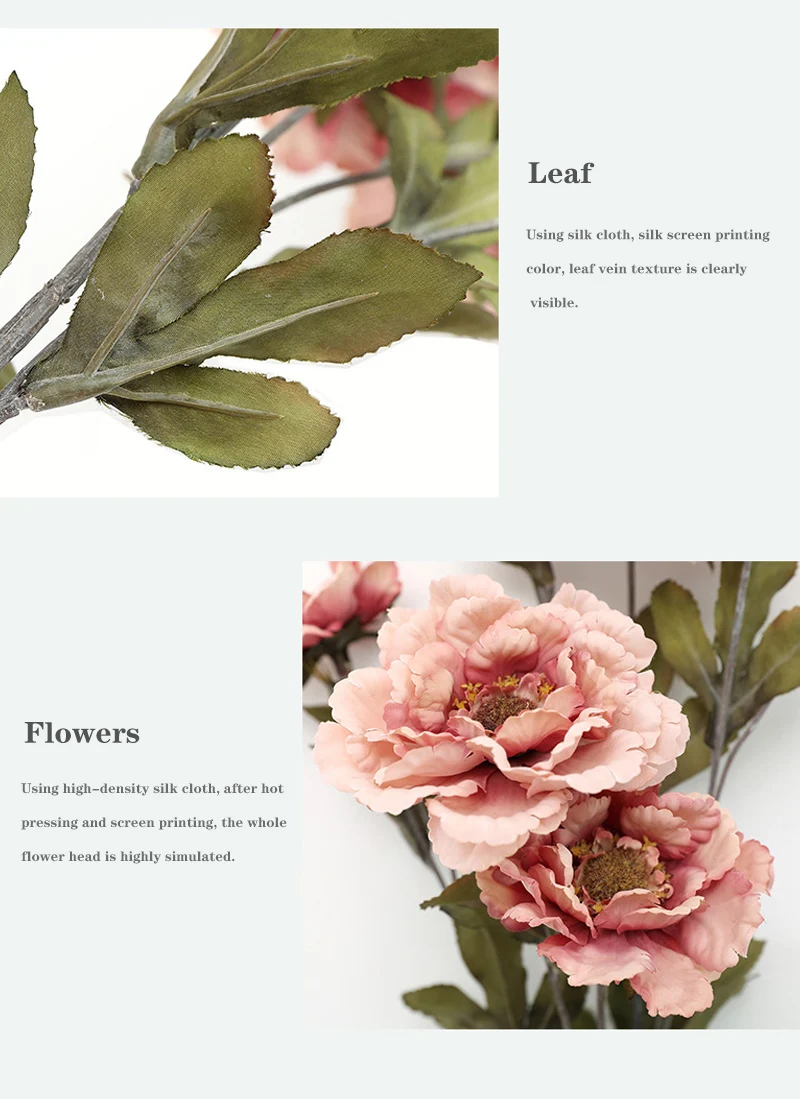 Leaf

Using silk cloth, silk screen printing color, leaf vein texture is clearly visible.

Flowers

Using high-density silk cloth, after hot pressing and screen printing, the whole flower head is highly simulated.